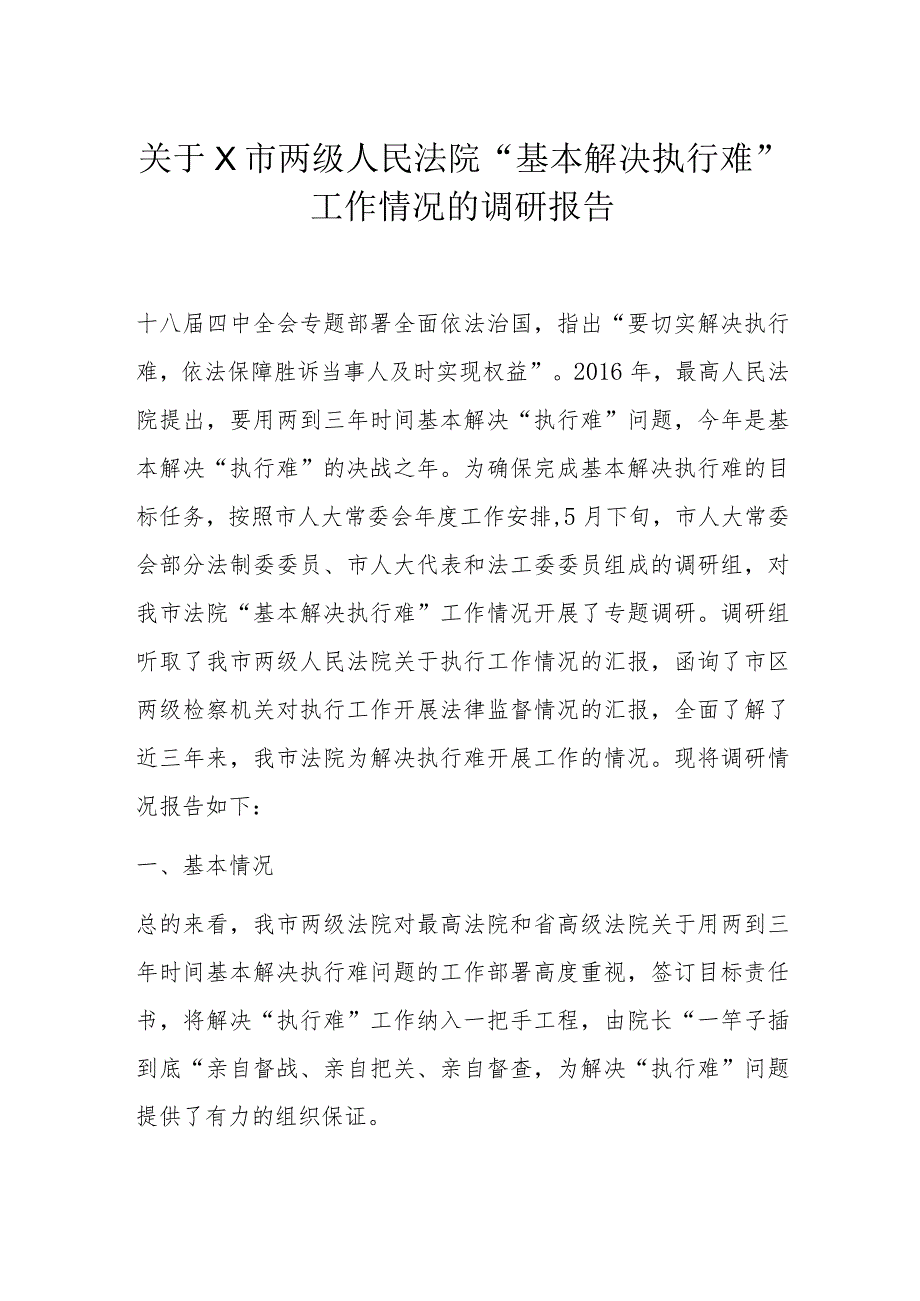 关于X市两级人民法院“基本解决执行难”工作情况的调研报告

十八届四中全会专题部署全面依法治国，指出“要切实解决执行难，依法保障胜诉当事人及时实现权益”。2016年，最高人民法院提出，要用两到三年时间基本解决“执行难”问题，今年是基本解决“执行难”的决战之年。为确保完成基本解决执行难的目标任务，按照市人大常委会年度工作安排,5月下旬，市人大常委会部分法制委委员、市人大代表和法工委委员组成的调研组，对我市法院“基本解决执行难”工作情况开展了专题调研。调研组听取了我市两级人民法院关于执行工作情况的汇报，函询了市区两级检察机关对执行工作开展法律监督情况的汇报，全面了解了近三年来，我市法院为解决执行难开展工作的情况。现将调研情况报告如下：

一、基本情况

总的来看，我市两级法院对最高法院和省高级法院关于用两到三年时间基本解决执行难问题的工作部署高度重视，签订目标责任书，将解决“执行难”工作纳入一把手工程，由院长“一竿子插到底“亲自督战、亲自把关、亲自督查，为解决“执行难”问题提供了有力的组织保证。